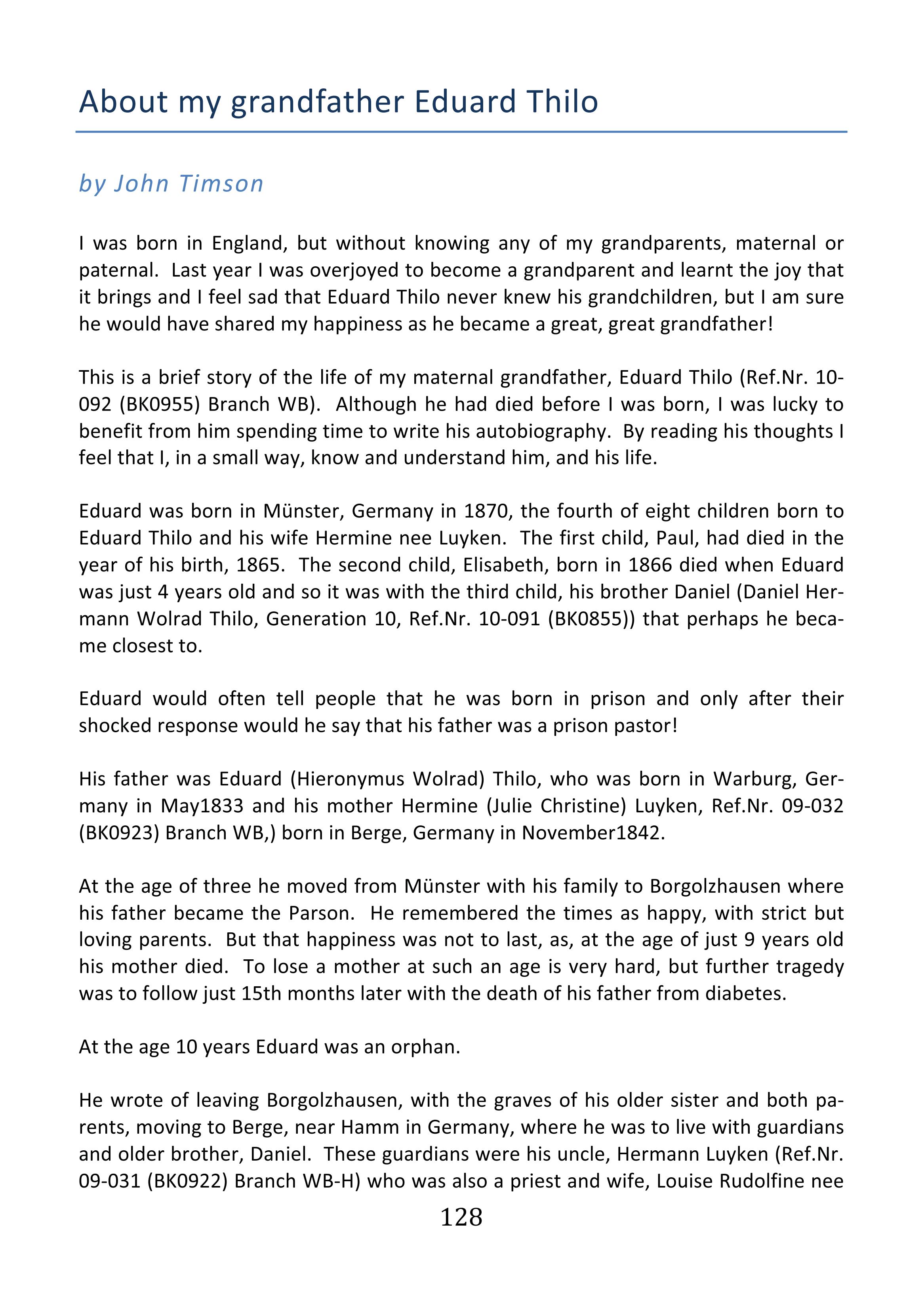 About my grandfather Eduard Thilo

by John Timson

I was born in England, but without knowing any of my grandparents, maternal or paternal. Last year I was overjoyed to become a grandparent and learnt the joy that it brings and I feel sad that Eduard Thilo never knew his grandchildren, but I am sure he would have shared my happiness as he became a great, great grandfather!

This is a brief story of the life of my maternal grandfather, Eduard Thilo (Ref.Nr. 10-092 (BK0955) Branch WB). Although he had died before I was born, I was lucky to benefit from him spending time to write his autobiography. By reading his thoughts I feel that I, in a small way, know and understand him, and his life.

Eduard was born in Münster, Germany in 1870, the fourth of eight children born to Eduard Thilo and his wife Hermine nee Luyken. The first child, Paul, had died in the year of his birth, 1865. The second child, Elisabeth, born in 1866 died when Eduard was just 4 years old and so it was with the third child, his brother Daniel (Daniel Hermann Wolrad Thilo, Generation 10, Ref.Nr. 10-091 (BK0855)) that perhaps he became closest to.

Eduard would often tell people that he was born in prison and only after their shocked response would he say that his father was a prison pastor!

His father was Eduard (Hieronymus Wolrad) Thilo, who was born in Warburg, Germany in May1833 and his mother Hermine (Julie Christine) Luyken, Ref.Nr. 09-032 (BK0923) Branch WB,) born in Berge, Germany in November1842.

At the age of three he moved from Münster with his family to Borgolzhausen where his father became the Parson. He remembered the times as happy, with strict but loving parents. But that happiness was not to last, as, at the age of just 9 years old his mother died. To lose a mother at such an age is very hard, but further tragedy was to follow just 15th months later with the death of his father from diabetes.

At the age 10 years Eduard was an orphan.

He wrote of leaving Borgolzhausen, with the graves of his older sister and both parents, moving to Berge, near Hamm in Germany, where he was to live with guardians and older brother, Daniel. These guardians were his uncle, Hermann Luyken (Ref.Nr. 09-031 (BK0922) Branch WB-H) who was also a priest and wife, Louise Rudolfine nee

128